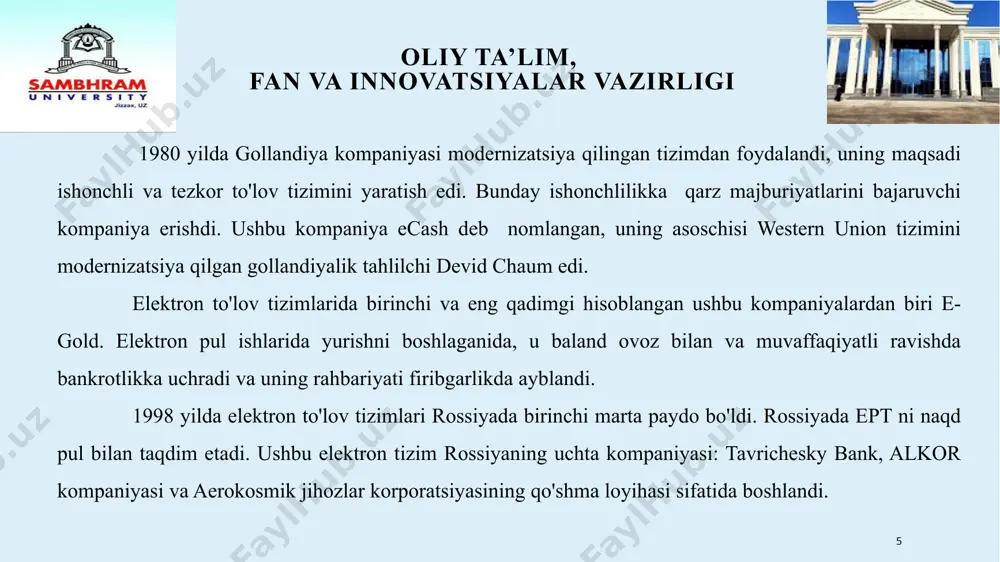 SAMBHRAM UNIVERSITY Jizzax, UZ

OLIY TA'LIM, FAN VA INNOVATSIYALAR VAZIRLIGI

1980 yilda Gollandiya kompaniyasi modernizatsiya qilingan tizimdan foydalandi, uning maqsadi ishonchli va tezkor to'lov tizimini yaratish edi. Bunday ishonchlilikka qarz majburiyatlarini bajaruvchi kompaniya erishdi. Ushbu kompaniya eCash deb nomlangan, uning asoschisi Western Union tizimini modernizatsiya qilgan gollandiyalik tahlilchi Devid Chaum edi.

Elektron to'lov tizimlarida birinchi va eng qadimgi hisoblangan ushbu kompaniyalardan biri E-Gold. Elektron pul ishlarida yurishni boshlaganida, u baland ovoz bilan va muvaffaqiyatli ravishda bankrotlikka uchradi va uning rahbariyati firibgarlikda ayblandi.

1998 yilda elektron to'lov tizimlari Rossiyada birinchi marta paydo bo'ldi. Rossiyada EPT ni naqd pul bilan taqdim etadi. Ushbu elektron tizim Rossiyaning uchta kompaniyasi: Tavrichesky Bank, ALKOR kompaniyasi va Aerokosmik jihozlar korporatsiyasining qo'shma loyihasi sifatida boshlandi.

5

FaylHub.uz